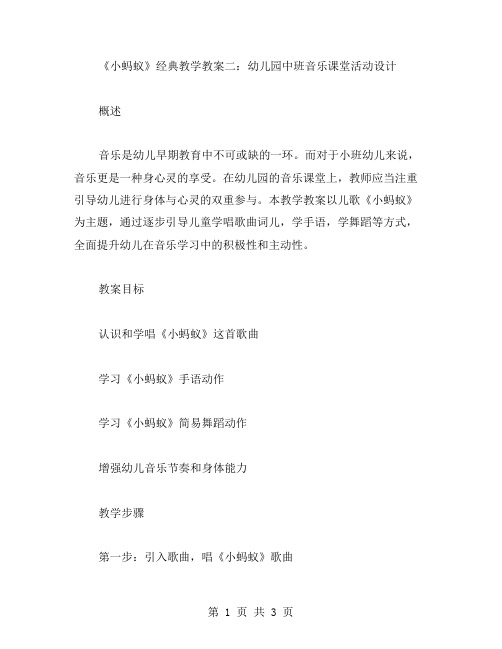 《小蚂蚁》经典教学教案二：幼儿园中班音乐课堂活动设计

概述

音乐是幼儿早期教育中不可或缺的一环。而对于小班幼儿来说，音乐更是一种身心灵的享受。在幼儿园的音乐课堂上，教师应当注重引导幼儿进行身体与心灵的双重参与。本教学教案以儿歌《小蚂蚁》为主题，通过逐步引导儿童学唱歌曲词儿，学手语，学舞蹈等方式，全面提升幼儿在音乐学习中的积极性和主动性。

教案目标

认识和学唱《小蚂蚁》这首歌曲

学习《小蚂蚁》手语动作

学习《小蚂蚁》简易舞蹈动作

增强幼儿音乐节奏和身体能力

教学步骤

第一步：引入歌曲，唱《小蚂蚁》歌曲

第 1 页 共 3 页